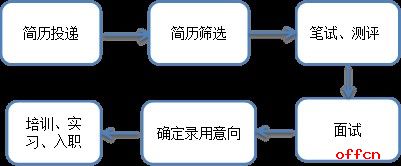 简历投递

简历筛选

笔试、测评

面试

确定录用意向

培训、实习、入职

offcn